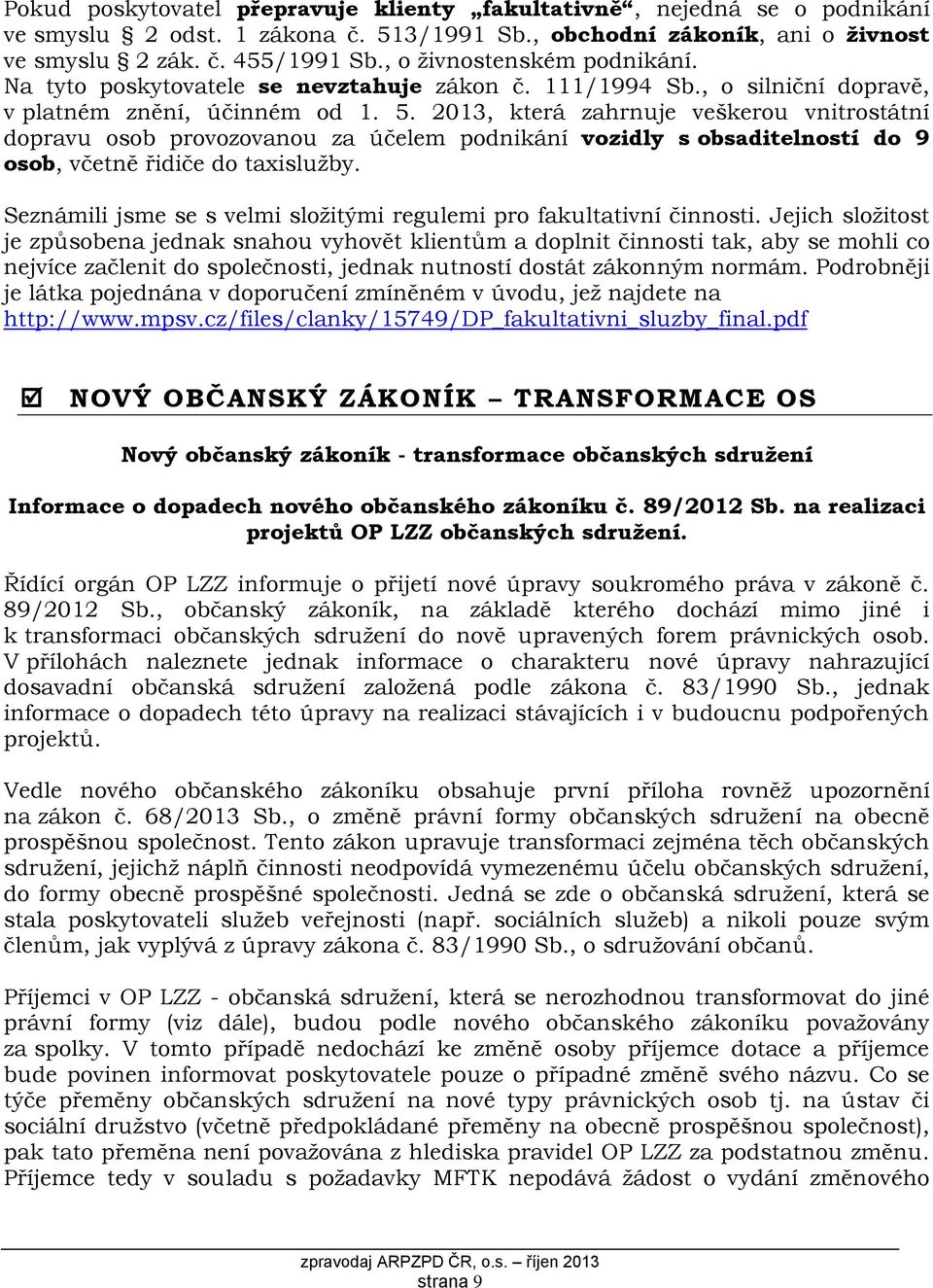 Pokud poskytovatel přepravuje klienty „fakultativně“, nejedná se o podnikání ve smyslu § 2 odst. 1 zákona č. 513/1991 Sb., obchodní zákoník, ani o živnost ve smyslu § 2 zák. č. 455/1991 Sb., o živnostenském podnikání. Na tyto poskytovatele se nevztahuje zákon č. 111/1994 Sb., o silniční dopravě, v platném znění, účinném od 1. 5. 2013, která zahrnuje veškerou vnitrostátní dopravu osob provozovanou za účelem podnikání vozidly s obsaditelností do 9 osob, včetně řidiče do taxislužby.

Seznámili jsme se s velmi složitými regulemi pro fakultativní činnosti. Jejich složitost je způsobena jednak snahou vyhovět klientům a doplnit činnosti tak, aby se mohli co nejvíce začlenit do společnosti, jednak nutností dostát zákonným normám. Podrobněji je látka pojednána v doporučení zmíněném v úvodu, jež najdete na http://www.mpsv.cz/files/clanky/15749/DP_fakultativni_sluzby_final.pdf

☑ NOVÝ OBČANSKÝ ZÁKONÍK – TRANSFORMACE OS

Nový občanský zákoník - transformace občanských sdružení

Informace o dopadech nového občanského zákoníku č. 89/2012 Sb. na realizaci projektů OP LZZ občanských sdružení.

Řídící orgán OP LZZ informuje o přijetí nové úpravy soukromého práva v zákoně č. 89/2012 Sb., občanský zákoník, na základě kterého dochází mimo jiné i k transformaci občanských sdružení do nově upravených forem právnických osob. V přílohách naleznete jednak informace o charakteru nové úpravy nahrazující dosavadní občanská sdružení založená podle zákona č. 83/1990 Sb., jednak informace o dopadech této úpravy na realizaci stávajících i v budoucnu podpořených projektů.

Vedle nového občanského zákoníku obsahuje první příloha rovněž upozornění na zákon č. 68/2013 Sb., o změně právní formy občanských sdružení na obecně prospěšnou společnost. Tento zákon upravuje transformaci zejména těch občanských sdružení, jejichž náplň činnosti neodpovídá vymezenému účelu občanských sdružení, do formy obecně prospěšné společnosti. Jedná se zde o občanská sdružení, která se stala poskytovateli služeb veřejnosti (např. sociálních služeb) a nikoli pouze svým členům, jak vyplývá z úpravy zákona č. 83/1990 Sb., o sdružování občanů.

Příjemci v OP LZZ - občanská sdružení, která se nerozhodnou transformovat do jiné právní formy (viz dále), budou podle nového občanského zákoníku považovány za spolky. V tomto případě nedochází ke změně osoby příjemce dotace a příjemce bude povinen informovat poskytovatele pouze o případné změně svého názvu. Co se týče přeměny občanských sdružení na nové typy právnických osob tj. na ústav či sociální družstvo (včetně předpokládané přeměny na obecně prospěšnou společnost), pak tato přeměna není považována z hlediska pravidel OP LZZ za podstatnou změnu. Příjemce tedy v souladu s požadavky MFTK nepodává žádost o vydání změnového

zpravodaj ARPZPD ČR, o.s. – říjen 2013
strana 9